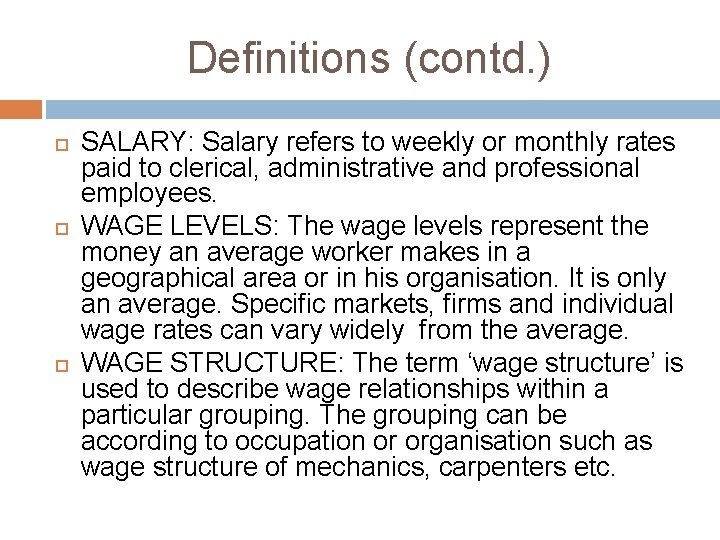 Definitions (contd.)

SALARY: Salary refers to weekly or monthly rates paid to clerical, administrative and professional employees.

WAGE LEVELS: The wage levels represent the money an average worker makes in a geographical area or in his organisation. It is only an average. Specific markets, firms and individual wage rates can vary widely from the average.

WAGE STRUCTURE: The term ‘wage structure’ is used to describe wage relationships within a particular grouping. The grouping can be according to occupation or organisation such as wage structure of mechanics, carpenters etc.